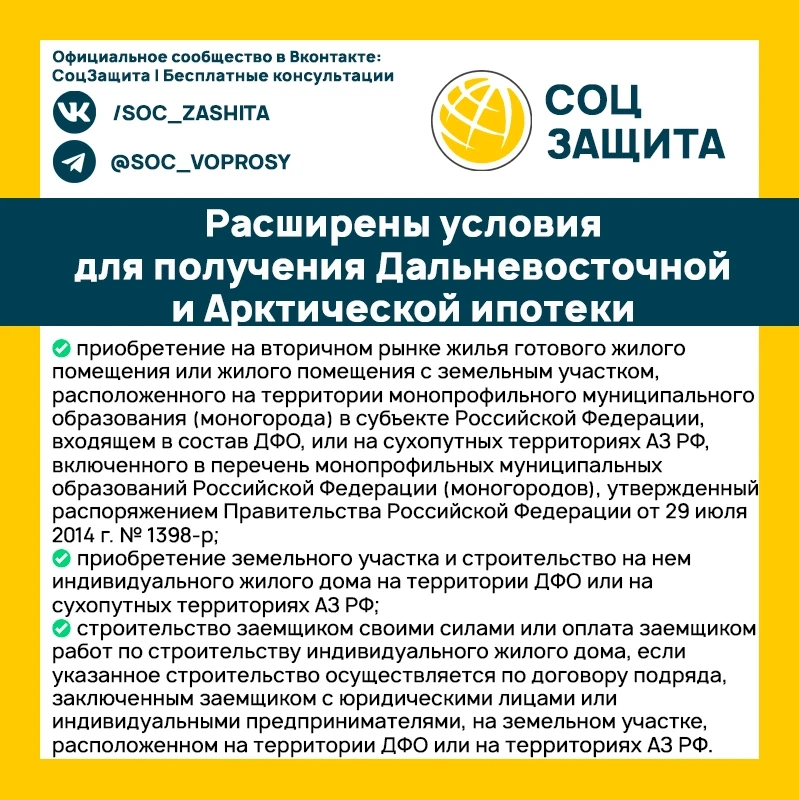 Официальное сообщество в Вконтакте:
СоцЗащита | Бесплатные консультации

/SOC_ZASHITA

@SOC_VOPROSY

СОЦ
ЗАЩИТА

Расширены условия для получения Дальневосточной и Арктической ипотеки

✅ приобретение на вторичном рынке жилья готового жилого помещения или жилого помещения с земельным участком, расположенного на территории монопрофильного муниципального образования (моногорода) в субъекте Российской Федерации, входящем в состав ДФО, или на сухопутных территориях АЗ РФ, включенного в перечень монопрофильных муниципальных образований Российской Федерации (моногородов), утвержденный распоряжением Правительства Российской Федерации от 29 июля 2014 г. № 1398-р;
✅ приобретение земельного участка и строительство на нем индивидуального жилого дома на территории ДФО или на сухопутных территориях АЗ РФ;
✅ строительство заемщиком своими силами или оплата заемщиком работ по строительству индивидуального жилого дома, если указанное строительство осуществляется по договору подряда, заключенным заемщиком с юридическими лицами или индивидуальными предпринимателями, на земельном участке, расположенном на территории ДФО или на территориях АЗ РФ.